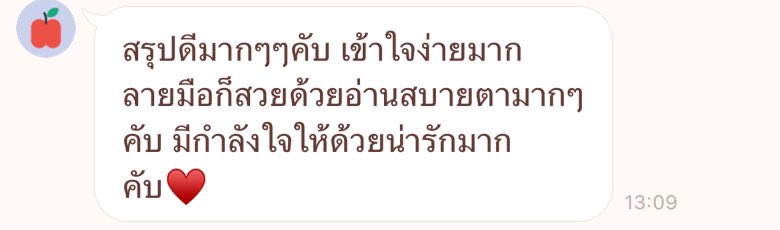 สรุปดีมากๆๆคับ เข้าใจง่ายมาก ลายมือก็สวยด้วยอ่านสบายตามากๆ คับ มีกำลังใจให้ด้วยน่ารักมาก คับ❤️

13:09